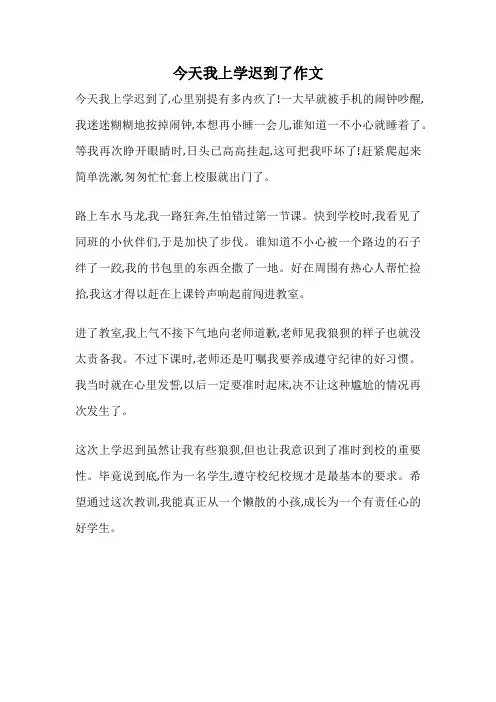 今天我上学迟到了作文

今天我上学迟到了,心里别提有多内疚了!一大早就被手机的闹钟吵醒,我迷迷糊糊地按掉闹钟,本想再小睡一会儿,谁知道一不小心就睡着了。等我再次睁开眼睛时,日头已高高挂起,这可把我吓坏了!赶紧爬起来简单洗漱,匆匆忙忙套上校服就出门了。

路上车水马龙,我一路狂奔,生怕错过第一节课。快到学校时,我看见了同班的小伙伴们,于是加快了步伐。谁知道不小心被一个路边的石子绊了一跤,我的书包里的东西全撒了一地。好在周围有热心人帮忙捡拾,我这才得以赶在上课铃声响起前闯进教室。

进了教室,我上气不接下气地向老师道歉,老师见我狼狈的样子也就没太责备我。不过下课时,老师还是叮嘱我要养成遵守纪律的好习惯。我当时就在心里发誓,以后一定要准时起床,决不让这种尴尬的情况再次发生了。

这次上学迟到虽然让我有些狼狈,但也让我意识到了准时到校的重要性。毕竟说到底,作为一名学生,遵守校纪校规才是最基本的要求。希望通过这次教训,我能真正从一个懒散的小孩,成长为一个有责任心的好学生。